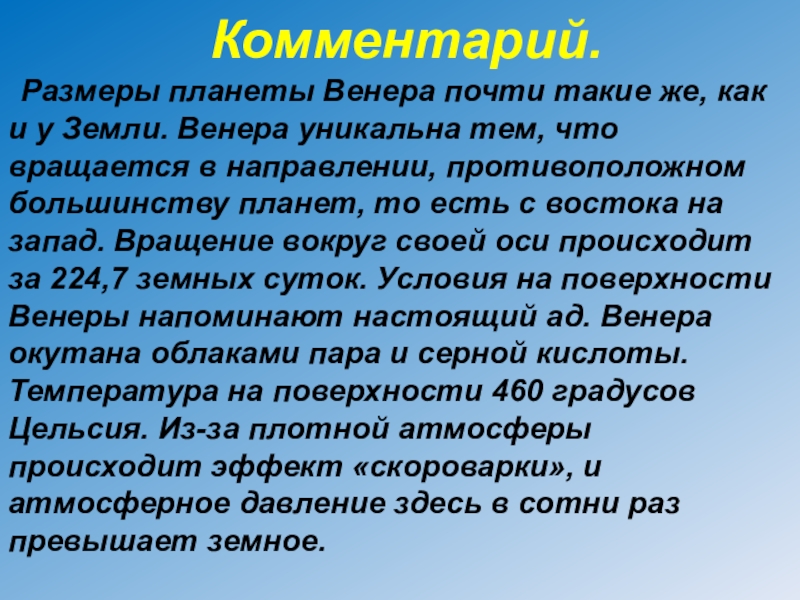 Комментарий.

Размеры планеты Венера почти такие же, как и у Земли. Венера уникальна тем, что вращается в направлении, противоположном большинству планет, то есть с востока на запад. Вращение вокруг своей оси происходит за 224,7 земных суток. Условия на поверхности Венеры напоминают настоящий ад. Венера окутана облаками пара и серной кислоты. Температура на поверхности 460 градусов Цельсия. Из-за плотной атмосферы происходит эффект «скороварки», и атмосферное давление здесь в сотни раз превышает земное.